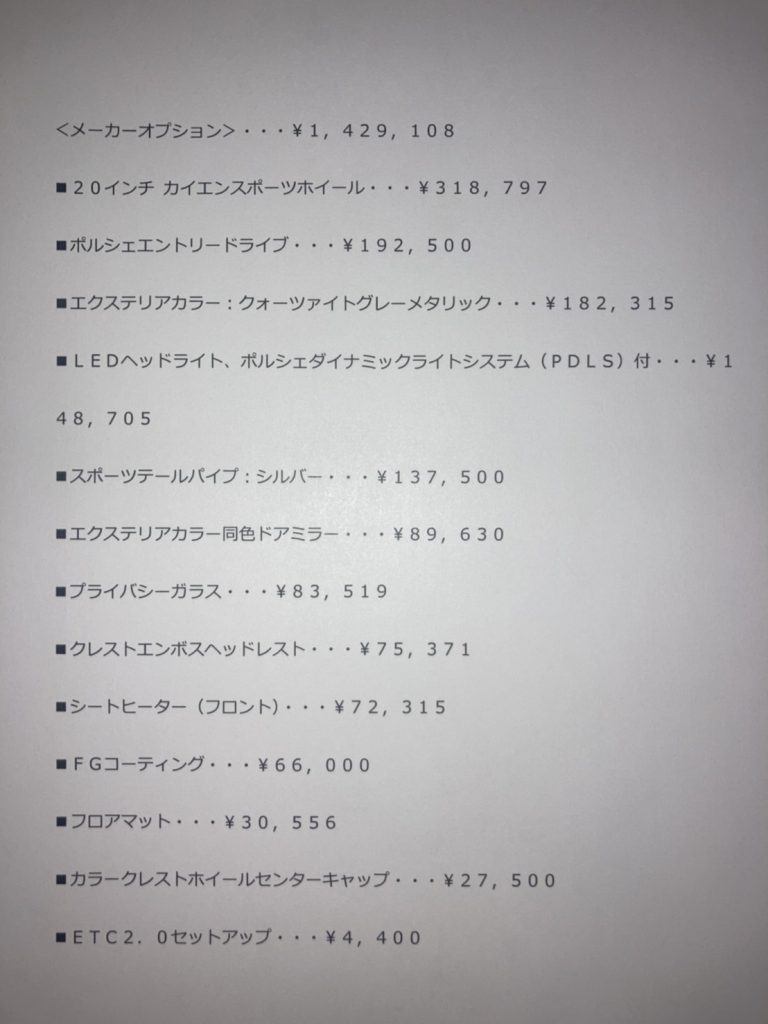 <メーカーオプション>・・・¥1，429，108

■20インチ カイエンスポーツホイール・・・¥318，797

■ポルシェエントリードライブ・・・¥192，500

■エクステリアカラー：クォーツァイトグレーメタリック・・・¥182，315

■LEDヘッドライト、ポルシェダイナミックライトシステム（PDLS）付・・・¥148，705

■スポーツテールパイプ：シルバー・・・¥137，500

■エクステリアカラー同色ドアミラー・・・¥89，630

■プライバシーガラス・・・¥83，519

■クレストエンボスヘッドレスト・・・¥75，371

■シートヒーター（フロント）・・・¥72，315

■FGコーティング・・・¥66，000

■フロアマット・・・¥30，556

■カラークレストホイールセンターキャップ・・・¥27，500

■ETC2．0セットアップ・・・¥4，400